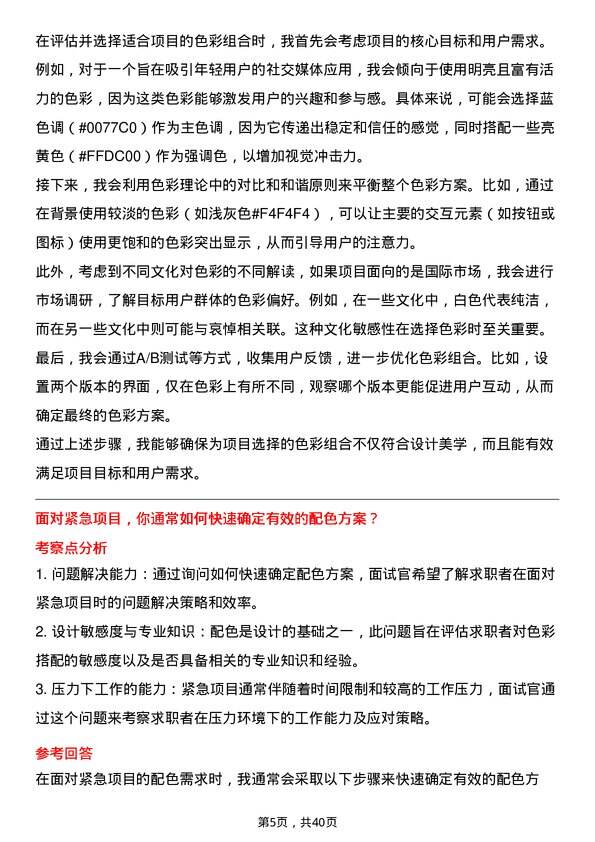 在评估并选择适合项目的色彩组合时，我首先会考虑项目的核心目标和用户需求。例如，对于一个旨在吸引年轻用户的社交媒体应用，我会倾向于使用明亮且富有活力的色彩，因为这类色彩能够激发用户的兴趣和参与感。具体来说，可能会选择蓝色调（#0077C0）作为主色调，因为它传递出稳定和信任的感觉，同时搭配一些亮黄色（#FFDC00）作为强调色，以增加视觉冲击力。

接下来，我会利用色彩理论中的对比和和谐原则来平衡整个色彩方案。比如，通过在背景使用较淡的色彩（如浅灰色#F4F4F4），可以让主要的交互元素（如按钮或图标）使用更饱和的色彩突出显示，从而引导用户的注意力。

此外，考虑到不同文化对色彩的不同解读，如果项目面向的是国际市场，我会进行市场调研，了解目标用户群体的色彩偏好。例如，在一些文化中，白色代表纯洁，而在另一些文化中则可能与哀悼相关联。这种文化敏感性在选择色彩时至关重要。

最后，我会通过A/B测试等方式，收集用户反馈，进一步优化色彩组合。比如，设置两个版本的界面，仅在色彩上有所不同，观察哪个版本更能促进用户互动，从而确定最终的色彩方案。

通过上述步骤，我能够确保为项目选择的色彩组合不仅符合设计美学，而且能有效满足项目目标和用户需求。

面对紧急项目，你通常如何快速确定有效的配色方案？

考察点分析

1. 问题解决能力：通过询问如何快速确定配色方案，面试官希望了解求职者在面对紧急项目时的问题解决策略和效率。

2. 设计敏感度与专业知识：配色是设计的基础之一，此问题旨在评估求职者对色彩搭配的敏感度以及是否具备相关的专业知识和经验。

3. 压力下工作的能力：紧急项目通常伴随着时间限制和较高的工作压力，面试官通过这个问题来考察求职者在压力环境下的工作能力及应对策略。

参考回答

在面对紧急项目的配色需求时，我通常会采取以下步骤来快速确定有效的配色方

第5页，共40页